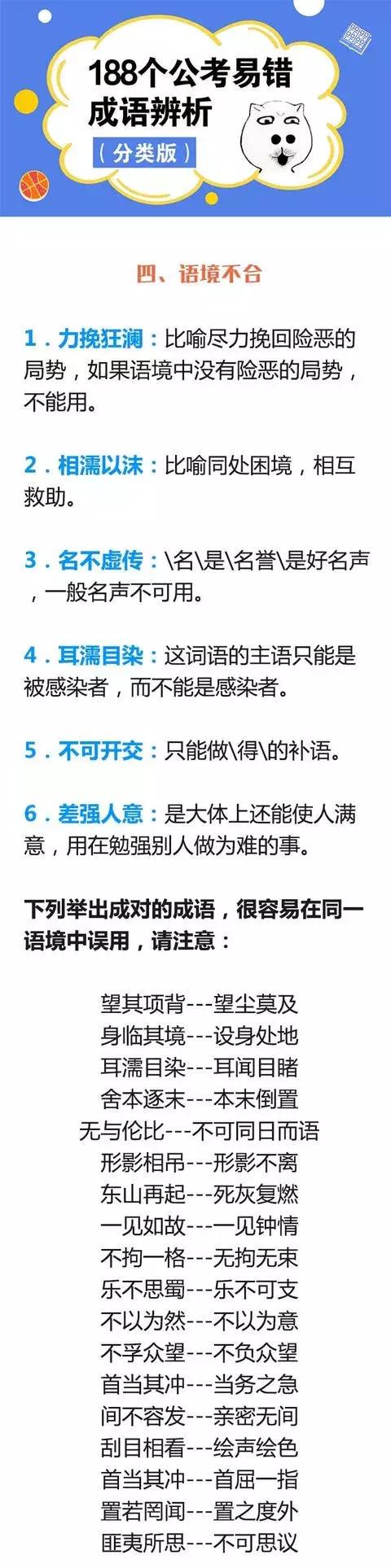 188个公考易错成语辨析
（分类版）

四、语境不合

1．力挽狂澜：比喻尽力挽回险恶的局势，如果语境中没有险恶的局势，不能用。

2．相濡以沫：比喻同处困境，相互救助。

3．名不虚传：\名\是\名誉\是好名声，一般名声不可用。

4．耳濡目染：这词语的主语只能是被感染者，而不能是感染者。

5．不可开交：只能做\得\的补语。

6．差强人意：是大体上还能使人满意，用在勉强别人做为难的事。

下列举出成对的成语，很容易在同一语境中误用，请注意：

望其项背---望尘莫及
身临其境---设身处地
耳濡目染---耳闻目睹
舍本逐末---本末倒置
无与伦比---不可同日而语
形影相吊---形影不离
东山再起---死灰复燃
一见如故---一见钟情
不拘一格---无拘无束
乐不思蜀---乐不可支
不以为然---不以为意
不孚众望---不负众望
首当其冲---当务之急
间不容发---亲密无间
刮目相看---绘声绘色
首当其冲---首屈一指
置若罔闻---置之度外
匪夷所思---不可思议